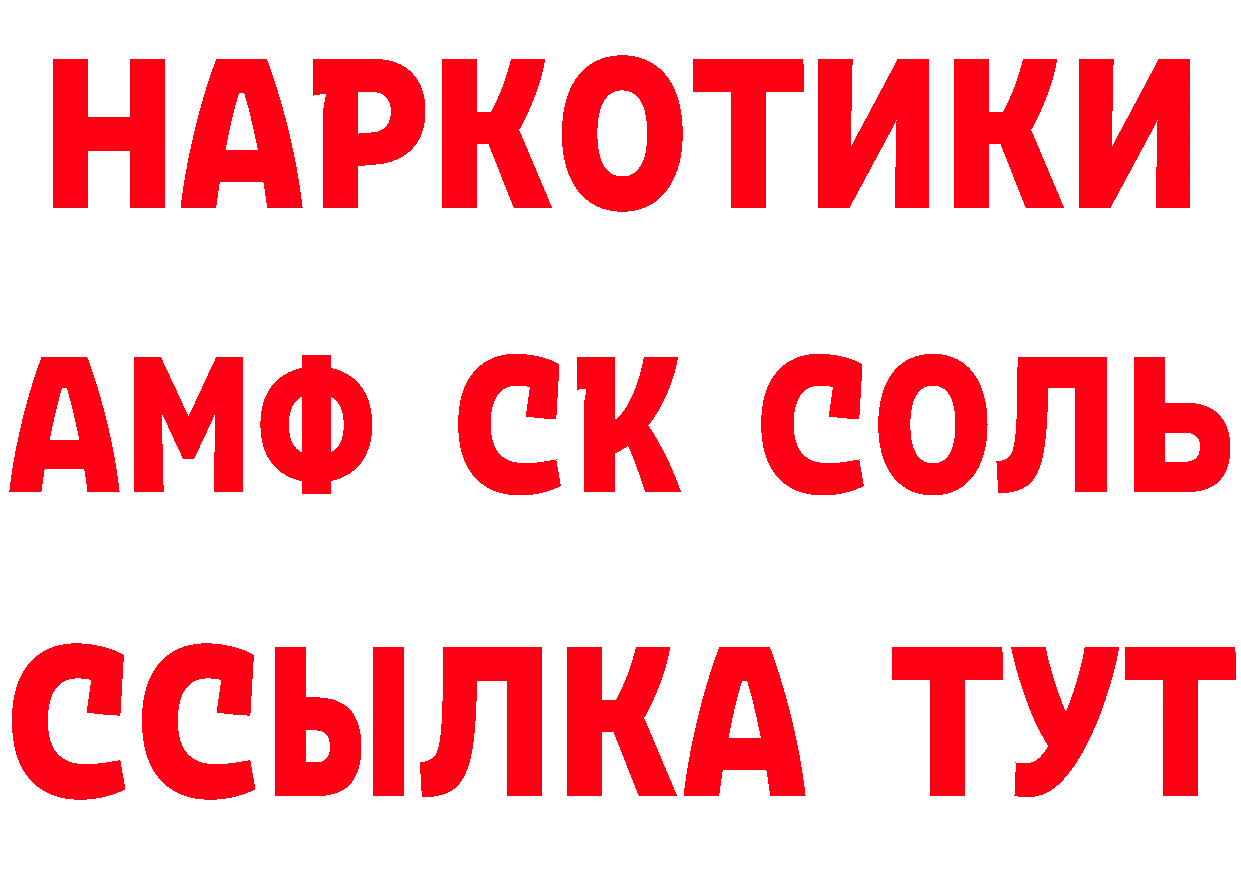 НАРКОТИКИ
АМФ СК СОЛЬ
ССЫЛКА ТУТ